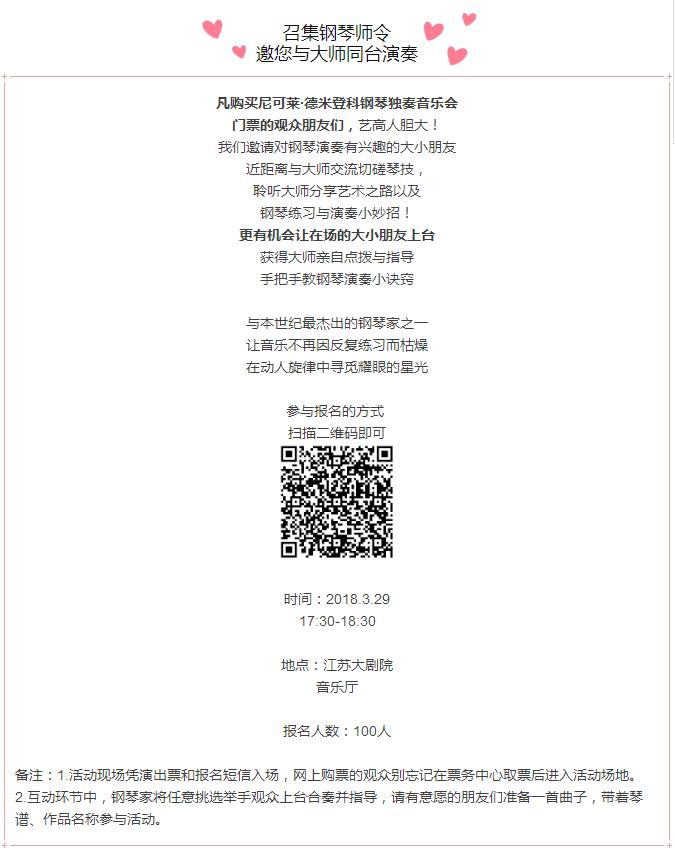 召集钢琴师令
邀您与大师同台演奏

凡购买尼可莱·德米登科钢琴独奏音乐会
门票的观众朋友们，艺高人胆大！
我们邀请对钢琴演奏有兴趣的大小朋友
近距离与大师交流切磋琴技，
聆听大师分享艺术之路以及
钢琴练习与演奏小妙招！
更有机会让在场的大小朋友上台
获得大师亲自点拨与指导
手把手教钢琴演奏小诀窍

与本世纪最杰出的钢琴家之一
让音乐不再因反复练习而枯燥
在动人旋律中寻觅耀眼的星光

参与报名的方式
扫描二维码即可

时间：2018.3.29
17:30-18:30

地点：江苏大剧院
音乐厅

报名人数：100人

备注：1.活动现场凭演出票和报名短信入场，网上购票的观众别忘记在票务中心取票后进入活动场地。
2.互动环节中，钢琴家将任意挑选举手观众上台合奏并指导，请有意愿的朋友们准备一首曲子，带着琴谱、作品名称参与活动。